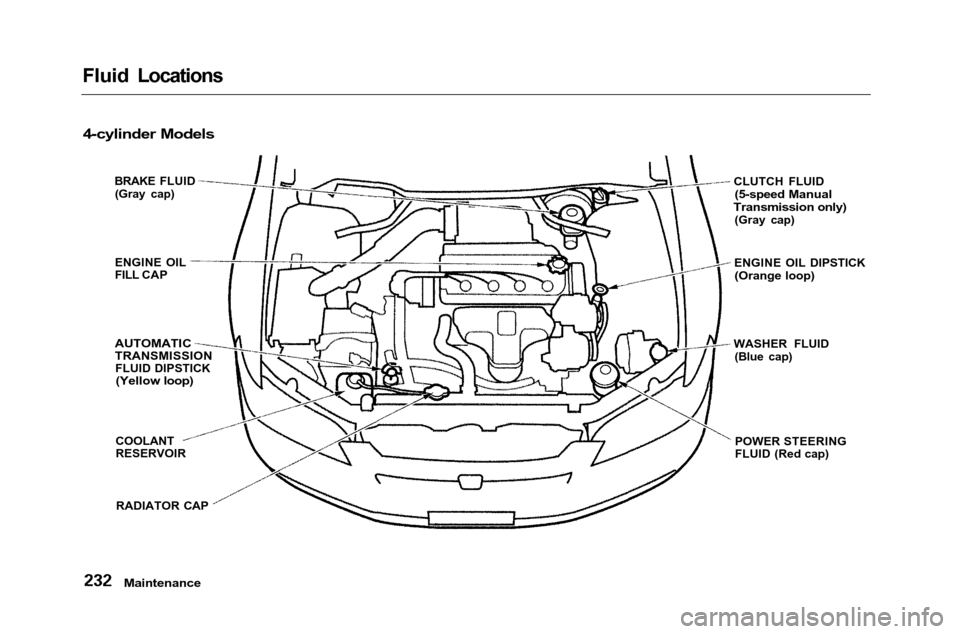 Fluid Locations

4-cylinder Models

BRAKE FLUID
(Gray cap)

ENGINE OIL
FILL CAP

AUTOMATIC
TRANSMISSION
FLUID DIPSTICK
(Yellow loop)

COOLANT
RESERVOIR

RADIATOR CAP

CLUTCH FLUID
(5-speed Manual
Transmission only)
(Gray cap)

ENGINE OIL DIPSTICK
(Orange loop)

WASHER FLUID
(Blue cap)

POWER STEERING
FLUID (Red cap)

232 Maintenance

carmanualsonline.info